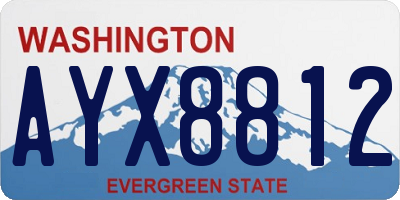 WASHINGTON
AYX8812
EVERGREEN STATE